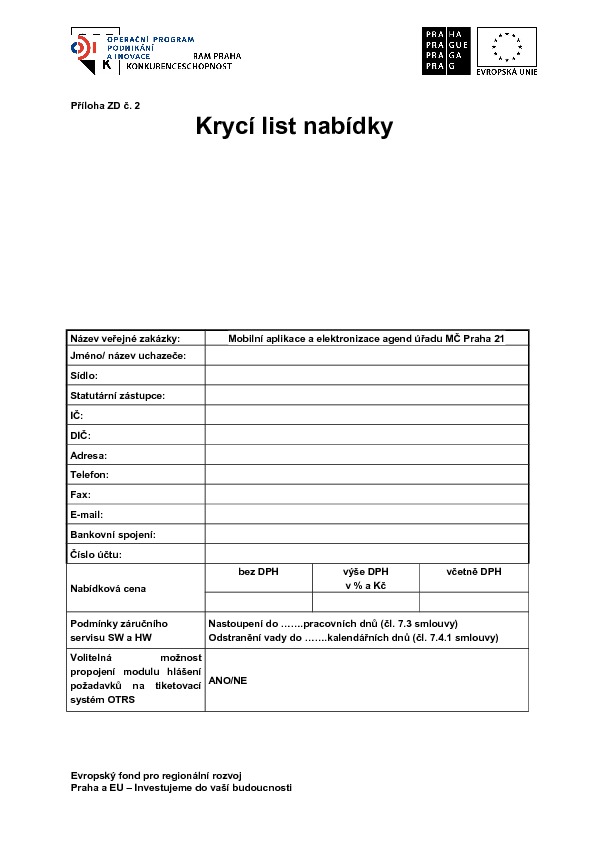 OPERAČNÍ PROGRAM PODNIKÁNÍ A INOVACE RAM PRAHA KONKURENCESCHOPNOST

PRA HA
PRA GUE
PRA GA
PRA G

EVROPSKÁ UNIE

Příloha ZD č. 2

Krycí list nabídky

| Název veřejné zakázky: | Mobilní aplikace a elektronizace agend úřadu MČ Praha 21 | | |
|---|---|---|---|
| Jméno/ název uchazeče: | | | |
| Sídlo: | | | |
| Statutární zástupce: | | | |
| IČ: | | | |
| DIČ: | | | |
| Adresa: | | | |
| Telefon: | | | |
| Fax: | | | |
| E-mail: | | | |
| Bankovní spojení: | | | |
| Číslo účtu: | | | |
| Nabídková cena | bez DPH | výše DPH v % a Kč | včetně DPH |
| | | | |
| Podmínky záručního servisu SW a HW | Nastoupení do …….pracovních dnů (čl. 7.3 smlouvy) Odstranění vady do …….kalendářních dnů (čl. 7.4.1 smlouvy) | | |
| Volitelná možnost propojení modulu hlášení požadavků na tiketovací systém OTRS | ANO/NE | | |

Evropský fond pro regionální rozvoj
Praha a EU – Investujeme do vaší budoucnosti